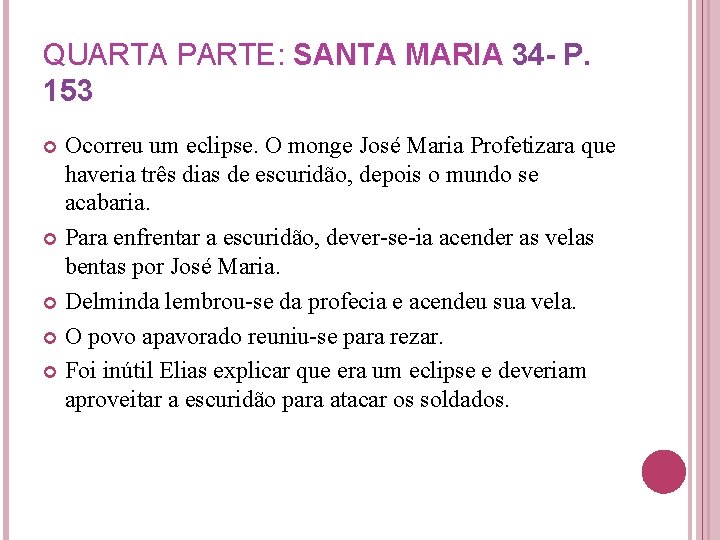 QUARTA PARTE: SANTA MARIA 34- P. 153

• Ocorreu um eclipse. O monge José Maria Profetizara que haveria três dias de escuridão, depois o mundo se acabaria.
• Para enfrentar a escuridão, dever-se-ia acender as velas bentas por José Maria.
• Delminda lembrou-se da profecia e acendeu sua vela.
• O povo apavorado reuniu-se para rezar.
• Foi inútil Elias explicar que era um eclipse e deveriam aproveitar a escuridão para atacar os soldados.